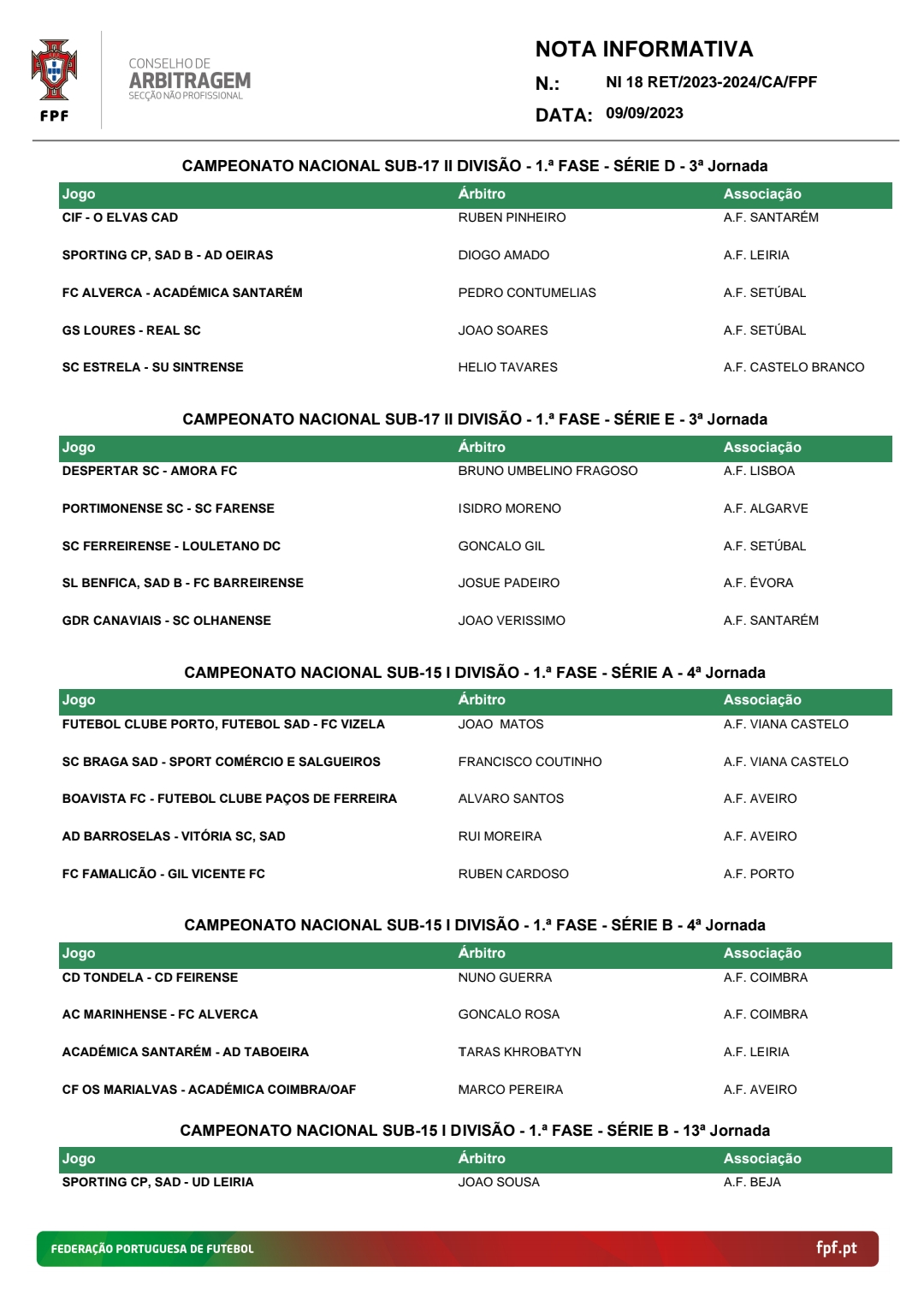 FPF

CONSELHO DE
ARBITRAGEM
SECÇÃO NÃO PROFISSIONAL

NOTA INFORMATIVA
N.: NI 18 RET/2023-2024/CA/FPF
DATA: 09/09/2023

CAMPEONATO NACIONAL SUB-17 II DIVISÃO - 1.ª FASE - SÉRIE D - 3ª Jornada

| Jogo | Árbitro | Associação |
|---|---|---|
| CIF - O ELVAS CAD | RUBEN PINHEIRO | A.F. SANTARÉM |
| SPORTING CP, SAD B - AD OEIRAS | DIOGO AMADO | A.F. LEIRIA |
| FC ALVERCA - ACADÉMICA SANTARÉM | PEDRO CONTUMELIAS | A.F. SETÚBAL |
| GS LOURES - REAL SC | JOAO SOARES | A.F. SETÚBAL |
| SC ESTRELA - SU SINTRENSE | HELIO TAVARES | A.F. CASTELO BRANCO |

CAMPEONATO NACIONAL SUB-17 II DIVISÃO - 1.ª FASE - SÉRIE E - 3ª Jornada

| Jogo | Árbitro | Associação |
|---|---|---|
| DESPERTAR SC - AMORA FC | BRUNO UMBELINO FRAGOSO | A.F. LISBOA |
| PORTIMONENSE SC - SC FARENSE | ISIDRO MORENO | A.F. ALGARVE |
| SC FERREIRENSE - LOULETANO DC | GONCALO GIL | A.F. SETÚBAL |
| SL BENFICA, SAD B - FC BARREIRENSE | JOSUE PADEIRO | A.F. ÉVORA |
| GDR CANAVIAIS - SC OLHANENSE | JOAO VERISSIMO | A.F. SANTARÉM |

CAMPEONATO NACIONAL SUB-15 I DIVISÃO - 1.ª FASE - SÉRIE A - 4ª Jornada

| Jogo | Árbitro | Associação |
|---|---|---|
| FUTEBOL CLUBE PORTO, FUTEBOL SAD - FC VIZELA | JOAO MATOS | A.F. VIANA CASTELO |
| SC BRAGA SAD - SPORT COMÉRCIO E SALGUEIROS | FRANCISCO COUTINHO | A.F. VIANA CASTELO |
| BOAVISTA FC - FUTEBOL CLUBE PAÇOS DE FERREIRA | ALVARO SANTOS | A.F. AVEIRO |
| AD BARROSELAS - VITÓRIA SC, SAD | RUI MOREIRA | A.F. AVEIRO |
| FC FAMALICÃO - GIL VICENTE FC | RUBEN CARDOSO | A.F. PORTO |

CAMPEONATO NACIONAL SUB-15 I DIVISÃO - 1.ª FASE - SÉRIE B - 4ª Jornada

| Jogo | Árbitro | Associação |
|---|---|---|
| CD TONDELA - CD FEIRENSE | NUNO GUERRA | A.F. COIMBRA |
| AC MARINHENSE - FC ALVERCA | GONCALO ROSA | A.F. COIMBRA |
| ACADÉMICA SANTARÉM - AD TABOEIRA | TARAS KHROBATYN | A.F. LEIRIA |
| CF OS MARIALVAS - ACADÉMICA COIMBRA/OAF | MARCO PEREIRA | A.F. AVEIRO |

CAMPEONATO NACIONAL SUB-15 I DIVISÃO - 1.ª FASE - SÉRIE B - 13ª Jornada

| Jogo | Árbitro | Associação |
|---|---|---|
| SPORTING CP, SAD - UD LEIRIA | JOAO SOUSA | A.F. BEJA |

FEDERAÇÃO PORTUGUESA DE FUTEBOL
fpf.pt